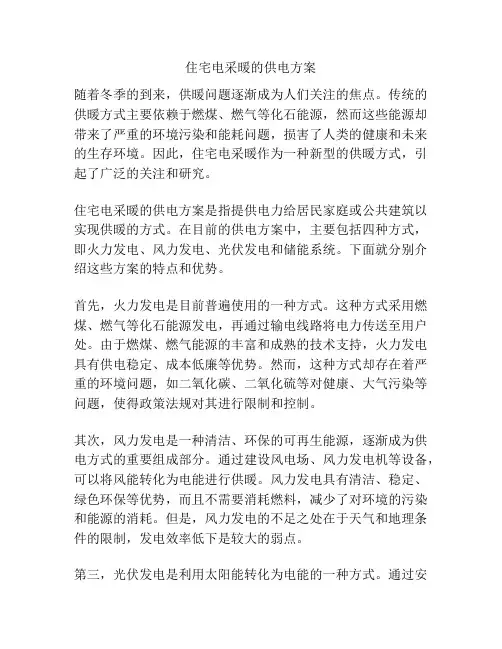 住宅电采暖的供电方案

随着冬季的到来，供暖问题逐渐成为人们关注的焦点。传统的供暖方式主要依赖于燃煤、燃气等化石能源，然而这些能源却带来了严重的环境污染和能耗问题，损害了人类的健康和未来的生存环境。因此，住宅电采暖作为一种新型的供暖方式，引起了广泛的关注和研究。

住宅电采暖的供电方案是指提供电力给居民家庭或公共建筑以实现供暖的方式。在目前的供电方案中，主要包括四种方式，即火力发电、风力发电、光伏发电和储能系统。下面就分别介绍这些方案的特点和优势。

首先，火力发电是目前普遍使用的一种方式。这种方式采用燃煤、燃气等化石能源发电，再通过输电线路将电力传送至用户处。由于燃煤、燃气能源的丰富和成熟的技术支持，火力发电具有供电稳定、成本低廉等优势。然而，这种方式却存在着严重的环境问题，如二氧化碳、二氧化硫等对健康、大气污染等问题，使得政策法规对其进行限制和控制。

其次，风力发电是一种清洁、环保的可再生能源，逐渐成为供电方式的重要组成部分。通过建设风电场、风力发电机等设备，可以将风能转化为电能进行供暖。风力发电具有清洁、稳定、绿色环保等优势，而且不需要消耗燃料，减少了对环境的污染和能源的消耗。但是，风力发电的不足之处在于天气和地理条件的限制，发电效率低下是较大的弱点。

第三，光伏发电是利用太阳能转化为电能的一种方式。通过安